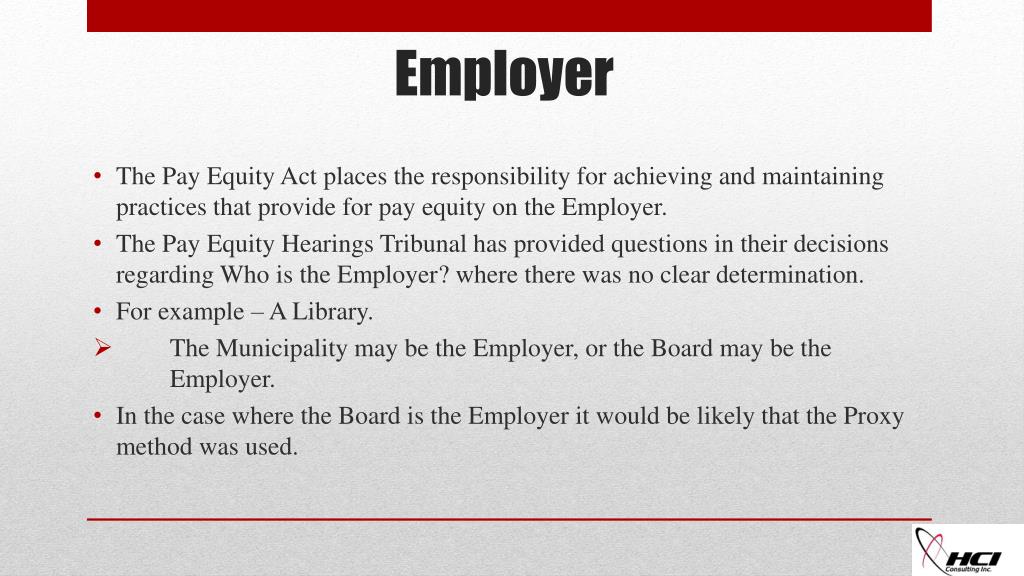 Employer

• The Pay Equity Act places the responsibility for achieving and maintaining practices that provide for pay equity on the Employer.
• The Pay Equity Hearings Tribunal has provided questions in their decisions regarding Who is the Employer? where there was no clear determination.
• For example – A Library.
➢ The Municipality may be the Employer, or the Board may be the Employer.
• In the case where the Board is the Employer it would be likely that the Proxy method was used.

HCI Consulting Inc.